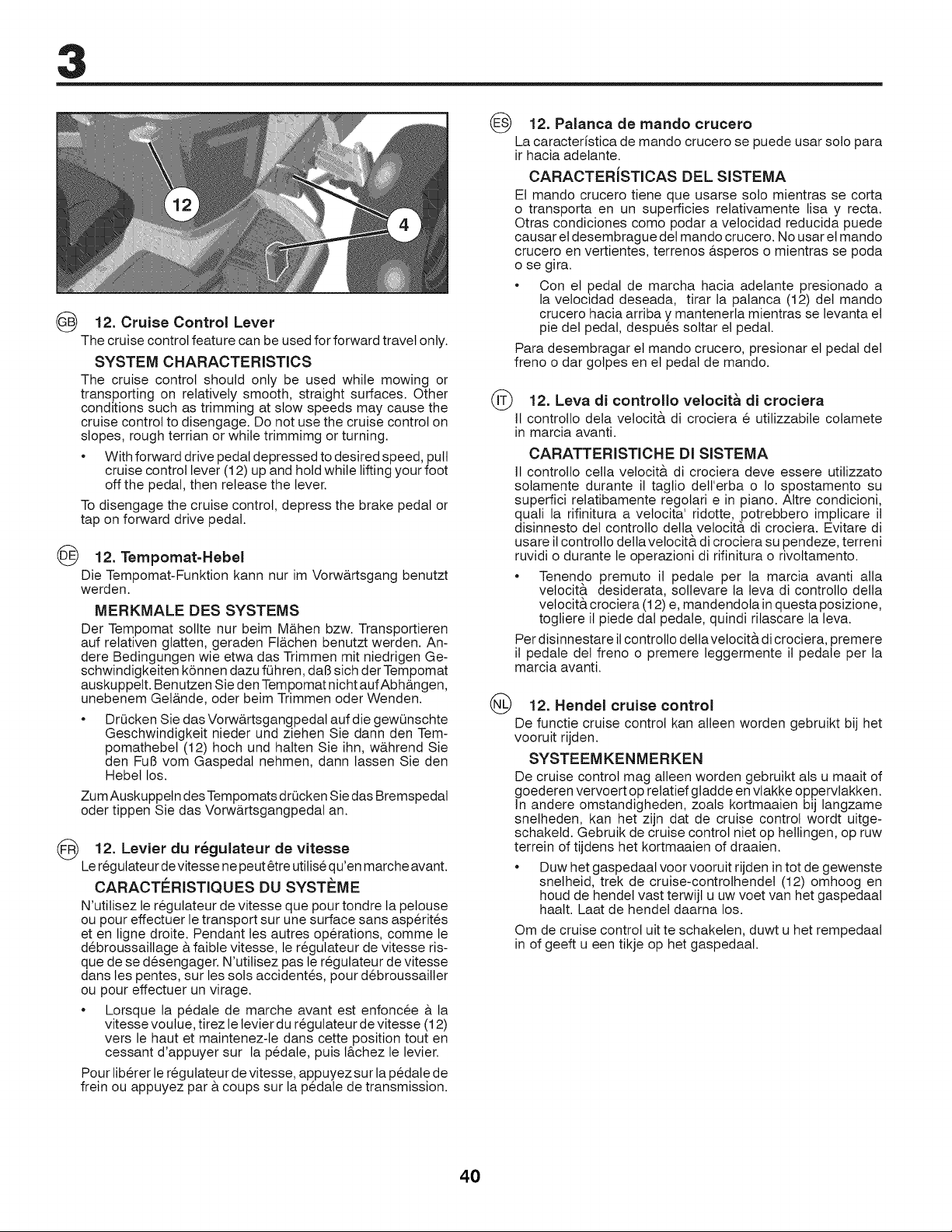 3

12

4

GB 12. Cruise Control Lever

The cruise control feature can be used for forward travel only.

SYSTEM CHARACTERISTICS

The cruise control should only be used while mowing or transporting on relatively smooth, straight surfaces. Other conditions such as trimming at slow speeds may cause the cruise control to disengage. Do not use the cruise control on slopes, rough terrian or while trimmimg or turning.

• With forward drive pedal depressed to desired speed, pull cruise control lever (12) up and hold while lifting your foot off the pedal, then release the lever.

To disengage the cruise control, depress the brake pedal or tap on forward drive pedal.

DE 12. Tempomat-Hebel

Die Tempomat-Funktion kann nur im Vorwärtsgang benutzt werden.

MERKMALE DES SYSTEMS

Der Tempomat sollte nur beim Mähen bzw. Transportieren auf relativen glatten, geraden Flächen benutzt werden. Andere Bedingungen wie etwa das Trimmen mit niedrigen Geschwindigkeiten können dazu führen, daß sich der Tempomat auskuppelt. Benutzen Sie den Tempomat nicht auf Abhängen, unebenem Gelände, oder beim Trimmen oder Wenden.

• Drücken Sie das Vorwärtsgangpedal auf die gewünschte Geschwindigkeit nieder und ziehen Sie dann den Tempomathebel (12) hoch und halten Sie ihn, während Sie den Fuß vom Gaspedal nehmen, dann lassen Sie den Hebel los.

Zum Auskuppeln des Tempomats drücken Sie das Bremspedal oder tippen Sie das Vorwärtsgangpedal an.

FR 12. Levier du régulateur de vitesse

Le régulateur de vitesse ne peut être utilisé qu'en marche avant.

CARACTÉRISTIQUES DU SYSTÈME

N'utilisez le régulateur de vitesse que pour tondre la pelouse ou pour effectuer le transport sur une surface sans aspérités et en ligne droite. Pendant les autres opérations, comme le débroussaillage à faible vitesse, le régulateur de vitesse risque de se désengager. N'utilisez pas le régulateur de vitesse dans les pentes, sur les sols accidentés, pour débroussailler ou pour effectuer un virage.

• Lorsque la pédale de marche avant est enfoncée à la vitesse voulue, tirez le levier du régulateur de vitesse (12) vers le haut et maintenez-le dans cette position tout en cessant d'appuyer sur la pédale, puis lâchez le levier.

Pour libérer le régulateur de vitesse, appuyez sur la pédale de frein ou appuyez par à coups sur la pédale de transmission.

ES 12. Palanca de mando crucero

La característica de mando crucero se puede usar solo para ir hacia adelante.

CARACTERÍSTICAS DEL SISTEMA

El mando crucero tiene que usarse solo mientras se corta o transporta en un superficies relativamente lisa y recta. Otras condiciones como podar a velocidad reducida puede causar el desembrague del mando crucero. No usar el mando crucero en vertientes, terrenos ásperos o mientras se poda o se gira.

• Con el pedal de marcha hacia adelante presionado a la velocidad deseada, tirar la palanca (12) del mando crucero hacia arriba y mantenerla mientras se levanta el pie del pedal, después soltar el pedal.

Para desembragar el mando crucero, presionar el pedal del freno o dar golpes en el pedal de mando.

IT 12. Leva di controllo velocità di crociera

Il controllo dela velocità di crociera é utilizzabile colamete in marcia avanti.

CARATTERISTICHE DI SISTEMA

Il controllo cella velocità di crociera deve essere utilizzato solamente durante il taglio dell'erba o lo spostamento su superfici relatibamente regolari e in piano. Altre condicioni, quali la rifinitura a velocita' ridotte, potrebbero implicare il disinnesto del controllo della velocità di crociera. Evitare di usare il controllo della velocità di crociera su pendeze, terreni ruvidi o durante le operazioni di rifinitura o rivoltamento.

• Tenendo premuto il pedale per la marcia avanti alla velocità desiderata, sollevare la leva di controllo della velocità crociera (12) e, mandendola in questa posizione, togliere il piede dal pedale, quindi rilascare la leva.

Per disinnestare il controllo della velocità di crociera, premere il pedale del freno o premere leggermente il pedale per la marcia avanti.

NL 12. Hendel cruise control

De functie cruise control kan alleen worden gebruikt bij het vooruit rijden.

SYSTEEMKENMERKEN

De cruise control mag alleen worden gebruikt als u maait of goederen vervoert op relatief gladde en vlakke oppervlakken. In andere omstandigheden, zoals kortmaaien bij langzame snelheden, kan het zijn dat de cruise control wordt uitgeschakeld. Gebruik de cruise control niet op hellingen, op ruw terrein of tijdens het kortmaaien of draaien.

• Duw het gaspedaal voor vooruit rijden in tot de gewenste snelheid, trek de cruise-controlhendel (12) omhoog en houd de hendel vast terwijl u uw voet van het gaspedaal haalt. Laat de hendel daarna los.

Om de cruise control uit te schakelen, duwt u het rempedaal in of geeft u een tikje op het gaspedaal.

40